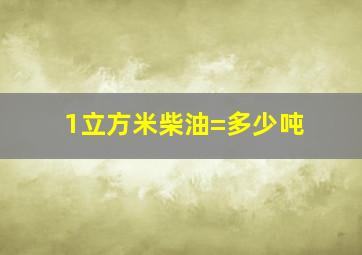 1立方米柴油=多少吨